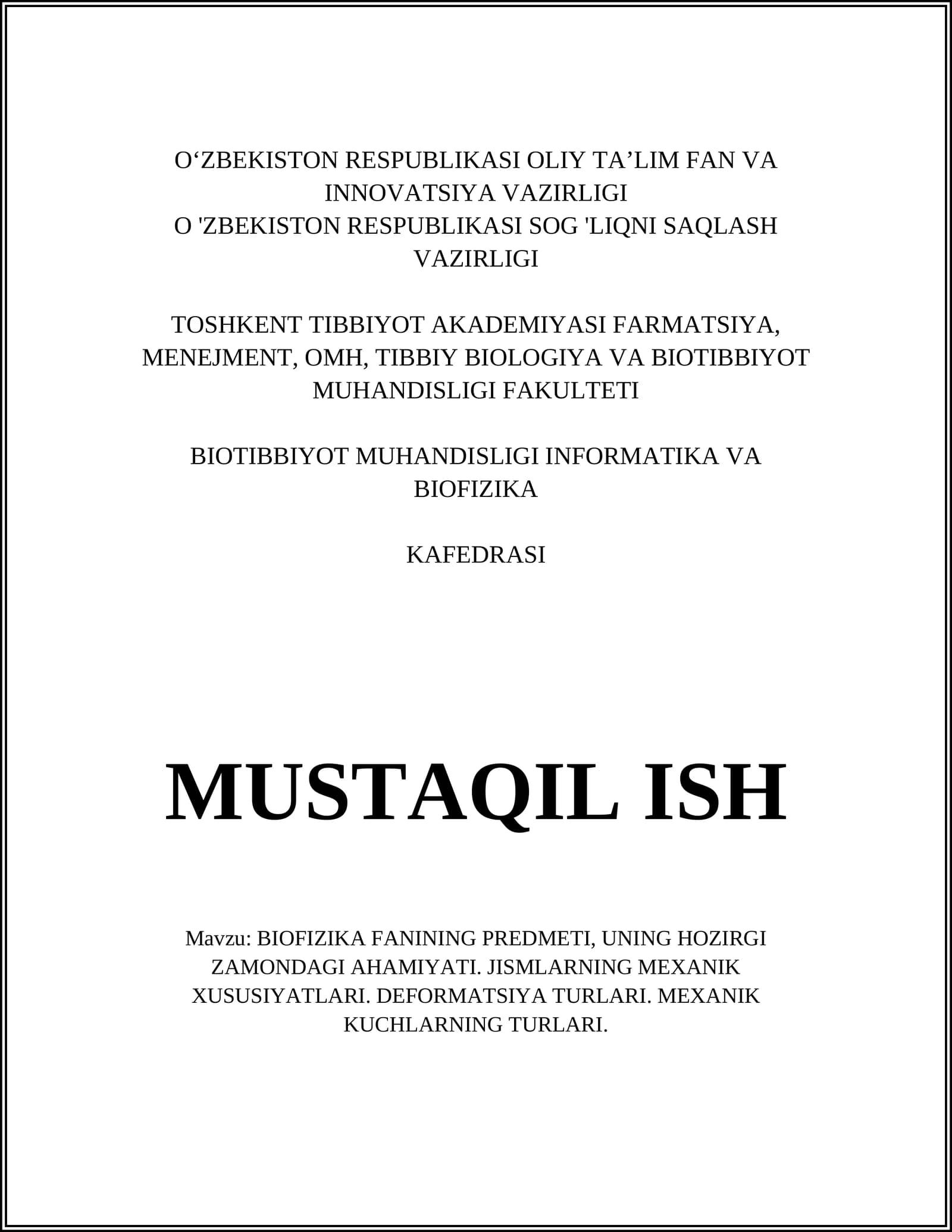 O‘ZBEKISTON RESPUBLIKASI OLIY TA’LIM FAN VA INNOVATSIYA VAZIRLIGI
O 'ZBEKISTON RESPUBLIKASI SOG 'LIQNI SAQLASH VAZIRLIGI

TOSHKENT TIBBIYOT AKADEMIYASI FARMATSIYA, MENEJMENT, OMH, TIBBIY BIOLOGIYA VA BIOTIBBIYOT MUHANDISLIGI FAKULTETI

BIOTIBBIYOT MUHANDISLIGI INFORMATIKA VA BIOFIZIKA

KAFEDRASI

MUSTAQIL ISH

Mavzu: BIOFIZIKA FANINING PREDMETI, UNING HOZIRGI ZAMONDAGI AHAMIYATI. JISMLARNING MEXANIK XUSUSIYATLARI. DEFORMATSIYA TURLARI. MEXANIK KUCHLARNING TURLARI.